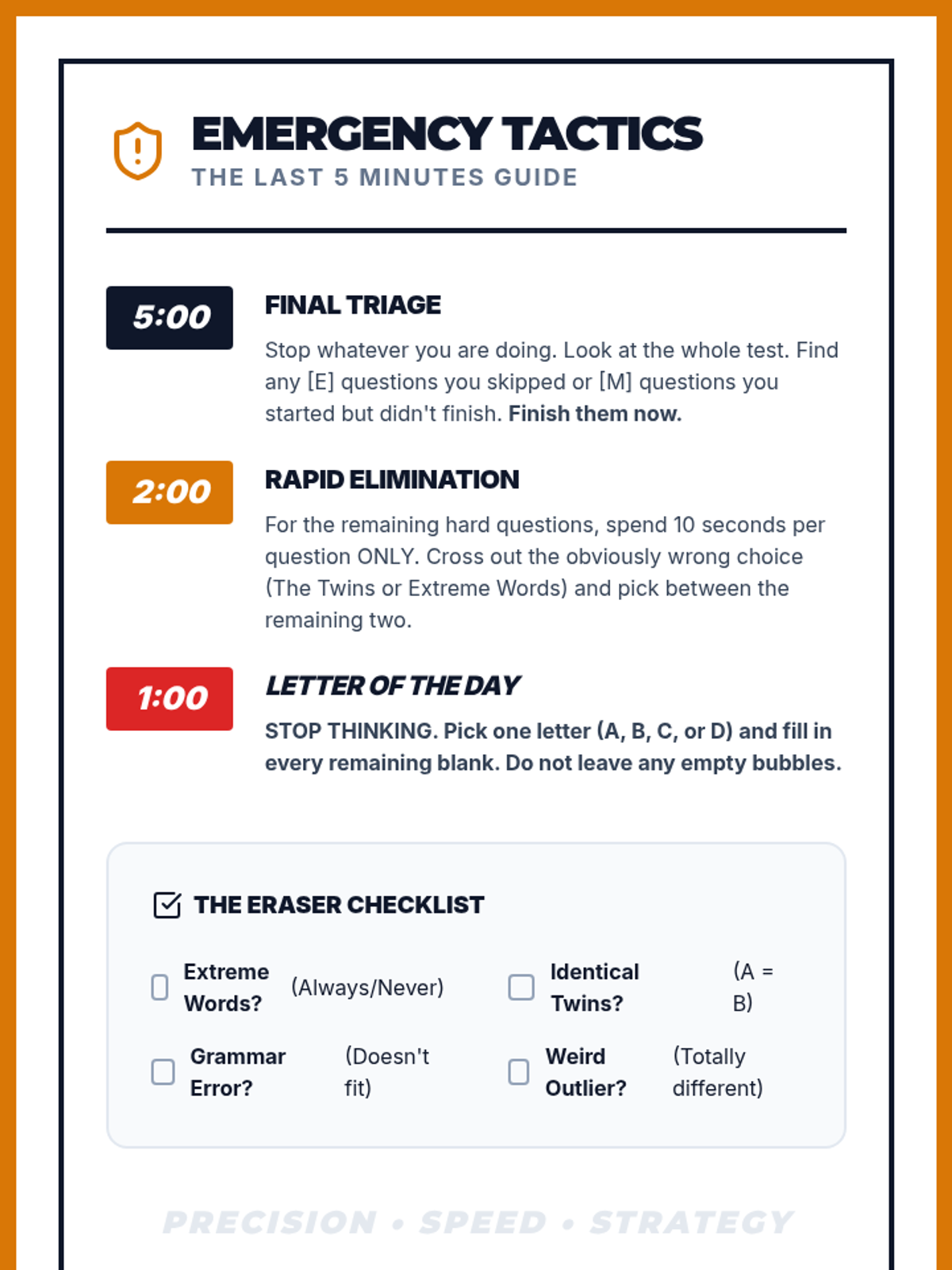 EMERGENCY TACTICS
THE LAST 5 MINUTES GUIDE

5:00
FINAL TRIAGE
Stop whatever you are doing. Look at the whole test. Find any [E] questions you skipped or [M] questions you started but didn't finish. Finish them now.

2:00
RAPID ELIMINATION
For the remaining hard questions, spend 10 seconds per question ONLY. Cross out the obviously wrong choice (The Twins or Extreme Words) and pick between the remaining two.

1:00
LETTER OF THE DAY
STOP THINKING. Pick one letter (A, B, C, or D) and fill in every remaining blank. Do not leave any empty bubbles.

THE ERASER CHECKLIST

Extreme Words? (Always/Never)
Identical Twins? (A = B)
Grammar Error? (Doesn't fit)
Weird Outlier? (Totally different)

PRECISION • SPEED • STRATEGY